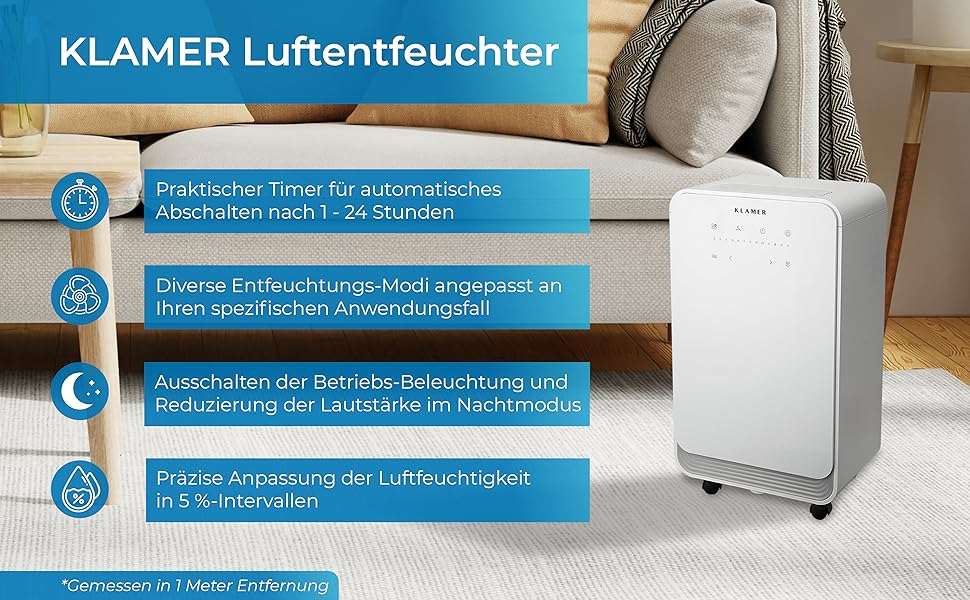 KLAMER Luftentfeuchter

Praktischer Timer für automatisches Abschalten nach 1 - 24 Stunden

Diverse Entfeuchtungs-Modi angepasst an Ihren spezifischen Anwendungsfall

Ausschalten der Betriebs-Beleuchtung und Reduzierung der Lautstärke im Nachtmodus

Präzise Anpassung der Luftfeuchtigkeit in 5 %-Intervallen

KLAMER

*Gemessen in 1 Meter Entfernung